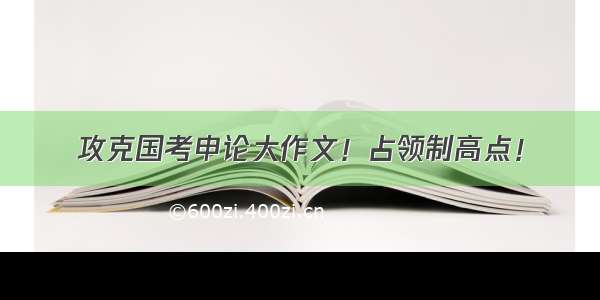 攻克国考申论大作文！占领制高点！

©600zi.400zi.cn